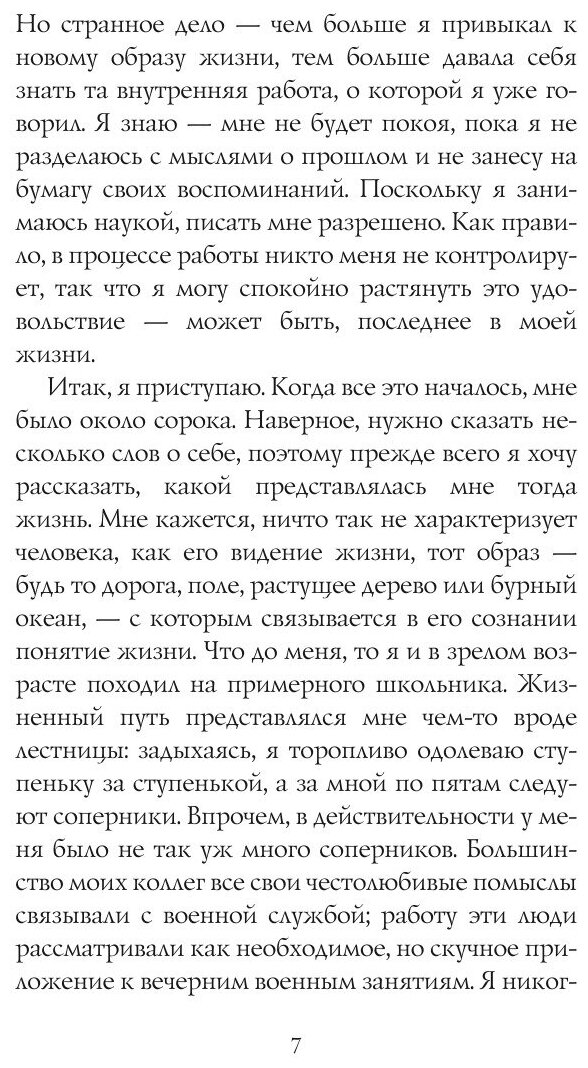 Но странное дело — чем больше я привыкал к новому образу жизни, тем больше давала себя знать та внутренняя работа, о которой я уже говорил. Я знаю — мне не будет покоя, пока я не разделаюсь с мыслями о прошлом и не занесу на бумагу своих воспоминаний. Поскольку я занимаюсь наукой, писать мне разрешено. Как правило, в процессе работы никто меня не контролирует, так что я могу спокойно растянуть это удовольствие — может быть, последнее в моей жизни.

Итак, я приступаю. Когда все это началось, мне было около сорока. Наверное, нужно сказать несколько слов о себе, поэтому прежде всего я хочу рассказать, какой представлялась мне тогда жизнь. Мне кажется, ничто так не характеризует человека, как его видение жизни, тот образ — будь то дорога, поле, растущее дерево или бурный океан, — с которым связывается в его сознании понятие жизни. Что до меня, то я и в зрелом возрасте походил на примерного школьника. Жизненный путь представлялся мне чем-то вроде лестницы: задыхаясь, я торопливо одолеваю ступеньку за ступенькой, а за мной по пятам следуют соперники. Впрочем, в действительности у меня было не так уж много соперников. Большинство моих коллег все свои честолюбивые помыслы связывали с военной службой; работу эти люди рассматривали как необходимое, но скучное приложение к вечерним военным занятиям. Я никог-

7